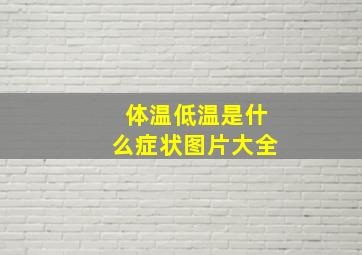 体温低温是什么症状图片大全